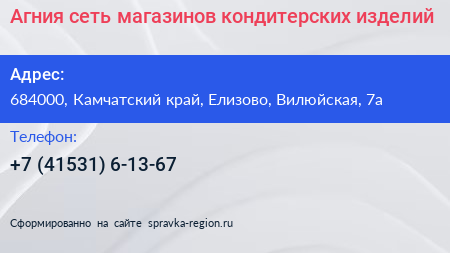 Агния сеть магазинов кондитерских изделий

Адрес:
684000, Камчатский край, Елизово, Вилюйская, 7а

Телефон:
+7 (41531) 6-13-67

Сформированно на сайте spravka-region.ru